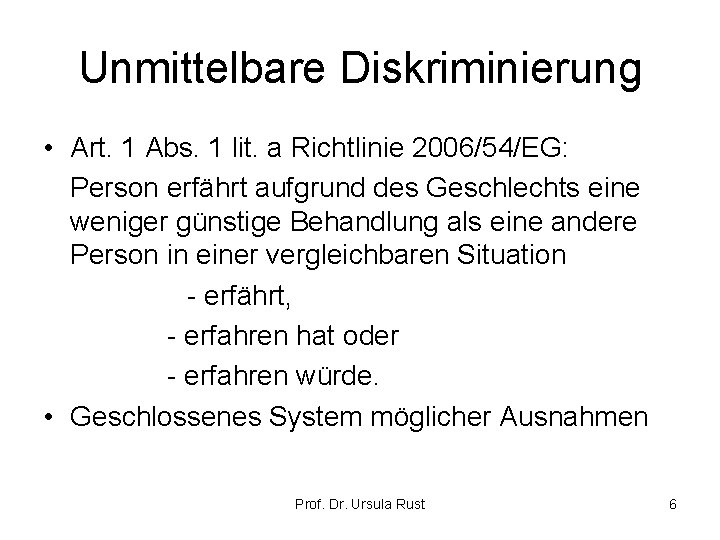 Unmittelbare Diskriminierung

• Art. 1 Abs. 1 lit. a Richtlinie 2006/54/EG:

Person erfährt aufgrund des Geschlechts eine weniger günstige Behandlung als eine andere Person in einer vergleichbaren Situation

- erfährt,

- erfahren hat oder

- erfahren würde.

• Geschlossenes System möglicher Ausnahmen

Prof. Dr. Ursula Rust

6